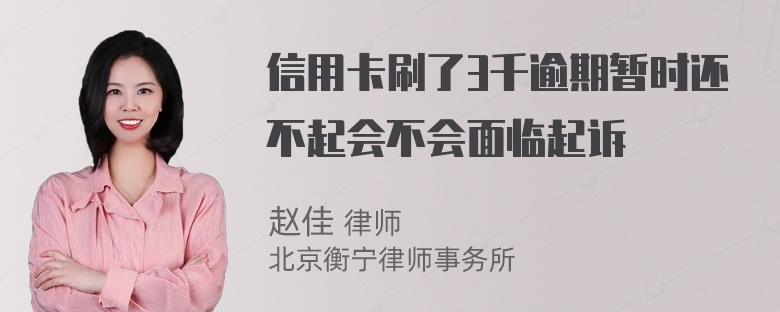 信用卡刷了3千逾期暂时还不起会不会面临起诉

赵佳 律师
北京衡宁律师事务所